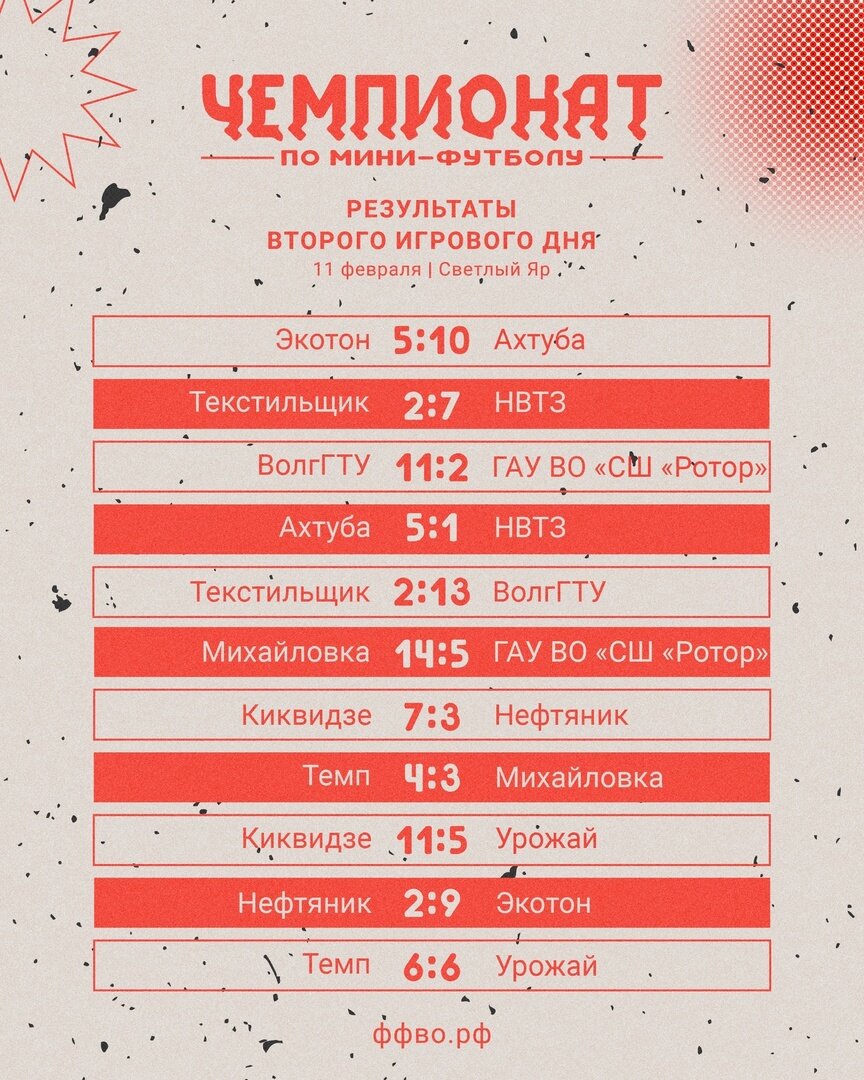 ЧЕМПИОНАТ
ПО МИНИ-ФУТБОЛУ

РЕЗУЛЬТАТЫ
ВТОРОГО ИГРОВОГО ДНЯ
11 февраля | Светлый Яр

| | | |
|---|---|---|
| Экотон | 5:10 | Ахтуба |
| Текстильщик | 2:7 | НВТЗ |
| ВолгГТУ | 11:2 | ГАУ ВО «СШ «Ротор» |
| Ахтуба | 5:1 | НВТЗ |
| Текстильщик | 2:13 | ВолгГТУ |
| Михайловка | 14:5 | ГАУ ВО «СШ «Ротор» |
| Киквидзе | 7:3 | Нефтяник |
| Темп | 4:3 | Михайловка |
| Киквидзе | 11:5 | Урожай |
| Нефтяник | 2:9 | Экотон |
| Темп | 6:6 | Урожай |

ффво.рф